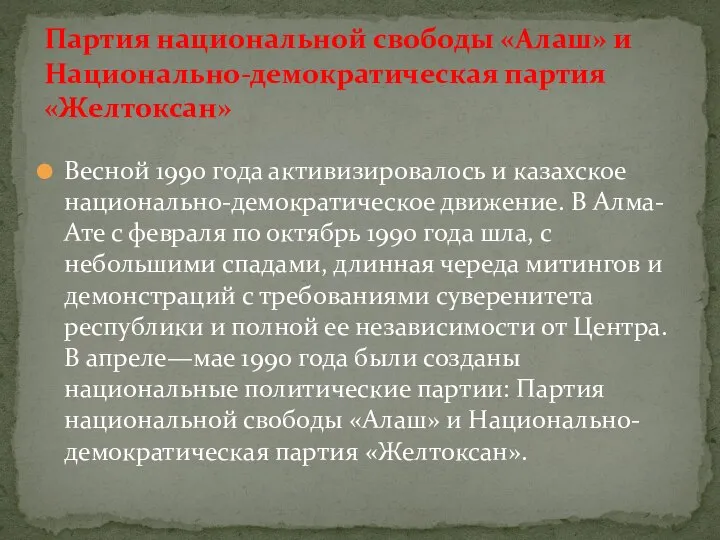 Партия национальной свободы «Алаш» и Национально-демократическая партия «Желтоксан»

Весной 1990 года активизировалось и казахское национально-демократическое движение. В Алма-Ате с февраля по октябрь 1990 года шла, с небольшими спадами, длинная череда митингов и демонстраций с требованиями суверенитета республики и полной ее независимости от Центра. В апреле—мае 1990 года были созданы национальные политические партии: Партия национальной свободы «Алаш» и Национально-демократическая партия «Желтоксан».